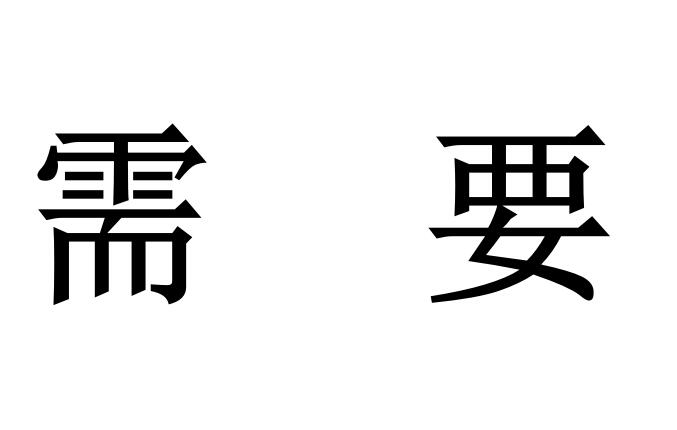 需 要